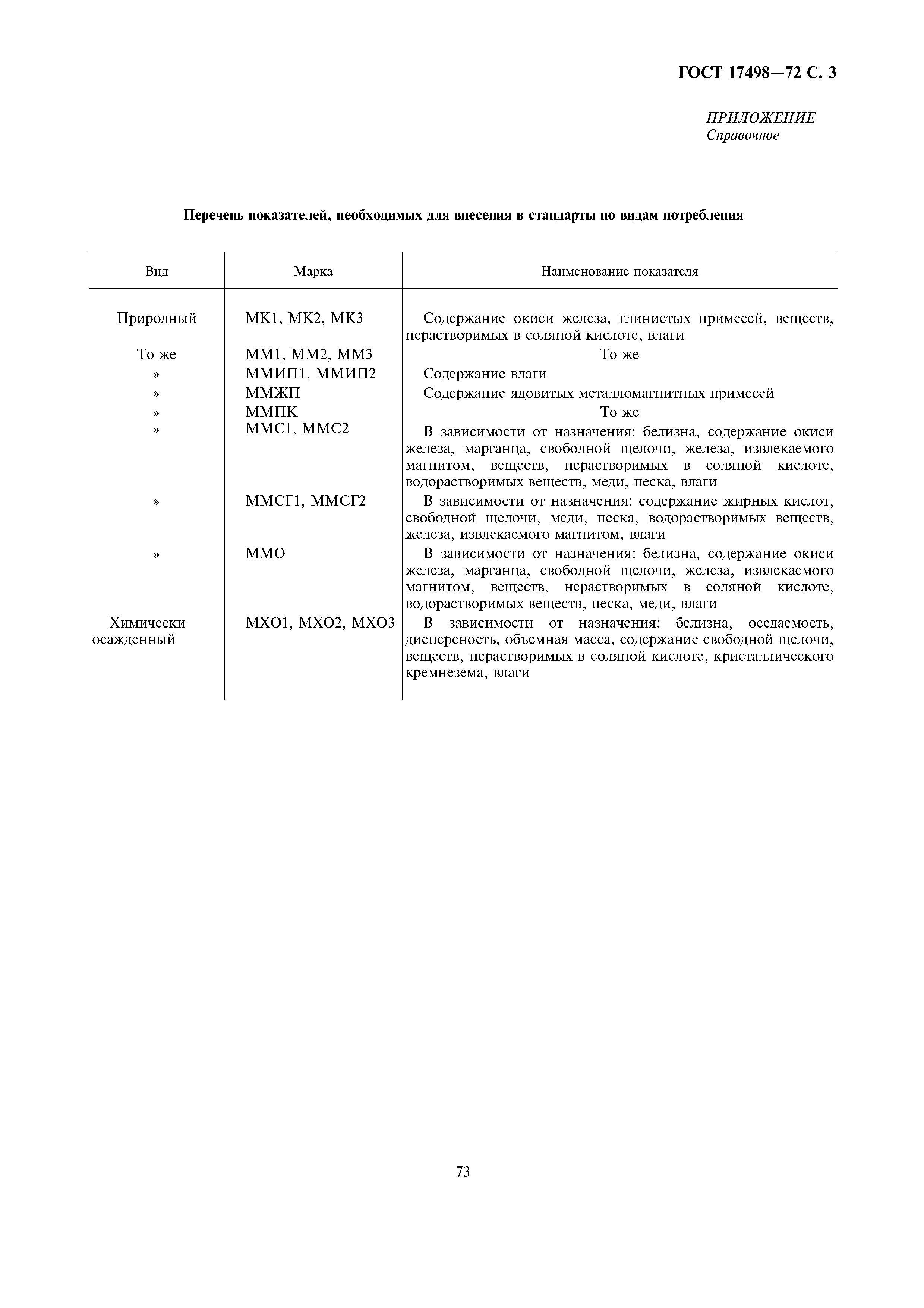 ГОСТ 17498—72 С. 3

ПРИЛОЖЕНИЕ
Справочное

Перечень показателей, необходимых для внесения в стандарты по видам потребления

| Вид | Марка | Наименование показателя |
|---|---|---|
| Природный | МК1, МК2, МК3 | Содержание окиси железа, глинистых примесей, веществ, нерастворимых в соляной кислоте, влаги |
| То же | ММ1, ММ2, ММ3 | То же |
| » | ММИП1, ММИП2 | Содержание влаги |
| » | ММЖП | Содержание ядовитых металломагнитных примесей |
| » | ММПК | То же |
| » | ММС1, ММС2 | В зависимости от назначения: белизна, содержание окиси железа, марганца, свободной щелочи, железа, извлекаемого магнитом, веществ, нерастворимых в соляной кислоте, водорастворимых веществ, меди, песка, влаги |
| » | ММСГ1, ММСГ2 | В зависимости от назначения: содержание жирных кислот, свободной щелочи, меди, песка, водорастворимых веществ, железа, извлекаемого магнитом, влаги |
| » | ММО | В зависимости от назначения: белизна, содержание окиси железа, марганца, свободной щелочи, железа, извлекаемого магнитом, веществ, нерастворимых в соляной кислоте, водорастворимых веществ, песка, меди, влаги |
| Химически осажденный | МХО1, МХО2, МХО3 | В зависимости от назначения: белизна, оседаемость, дисперсность, объемная масса, содержание свободной щелочи, веществ, нерастворимых в соляной кислоте, кристаллического кремнезема, влаги |

73